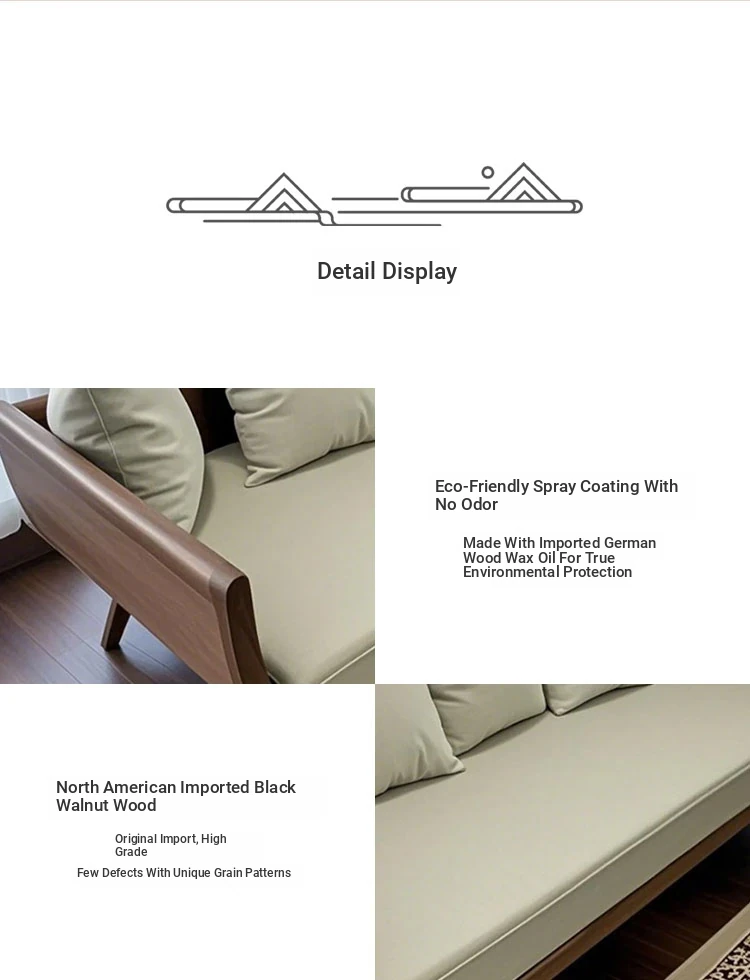 Detail Display

Eco-Friendly Spray Coating With No Odor

Made With Imported German Wood Wax Oil For True Environmental Protection

North American Imported Black Walnut Wood

Original Import, High Grade

Few Defects With Unique Grain Patterns